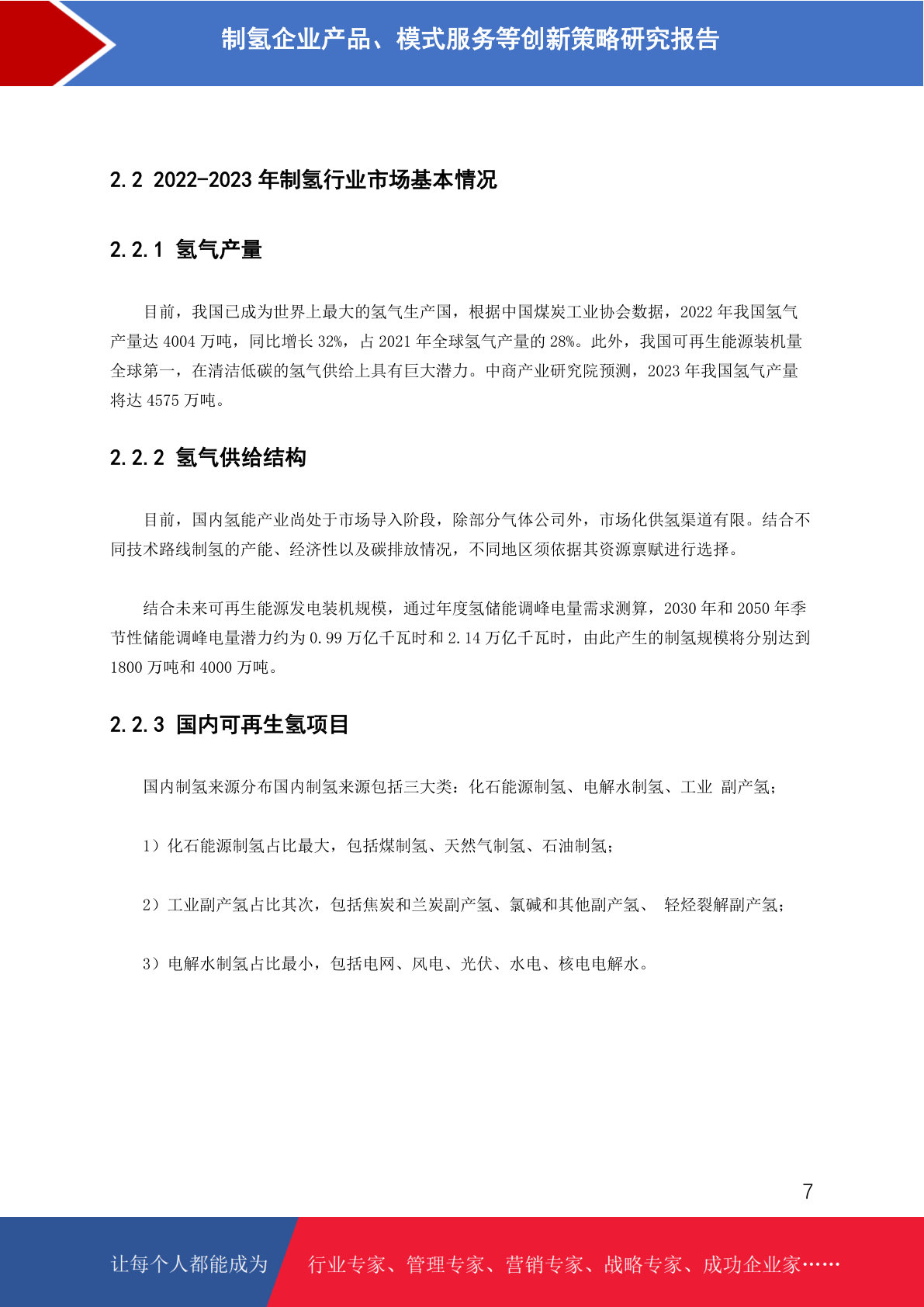 制氢企业产品、模式服务等创新策略研究报告

2.2 2022-2023 年制氢行业市场基本情况

2.2.1 氢气产量

目前，我国已成为世界上最大的氢气生产国，根据中国煤炭工业协会数据，2022 年我国氢气产量达 4004 万吨，同比增长 32%，占 2021 年全球氢气产量的 28%。此外，我国可再生能源装机量全球第一，在清洁低碳的氢气供给上具有巨大潜力。中商产业研究院预测，2023 年我国氢气产量将达 4575 万吨。

2.2.2 氢气供给结构

目前，国内氢能产业尚处于市场导入阶段，除部分气体公司外，市场化供氢渠道有限。结合不同技术路线制氢的产能、经济性以及碳排放情况，不同地区须依据其资源禀赋进行选择。

结合未来可再生能源发电装机规模，通过年度氢储能调峰电量需求测算，2030 年和 2050 年季节性储能调峰电量潜力约为 0.99 万亿千瓦时和 2.14 万亿千瓦时，由此产生的制氢规模将分别达到 1800 万吨和 4000 万吨。

2.2.3 国内可再生氢项目

国内制氢来源分布国内制氢来源包括三大类：化石能源制氢、电解水制氢、工业 副产氢；

1）化石能源制氢占比最大，包括煤制氢、天然气制氢、石油制氢；

2）工业副产氢占比其次，包括焦炭和兰炭副产氢、氯碱和其他副产氢、 轻烃裂解副产氢；

3）电解水制氢占比最小，包括电网、风电、光伏、水电、核电电解水。

7

让每个人都能成为 行业专家、管理专家、营销专家、战略专家、成功企业家……